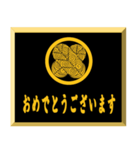 おめでとうございます